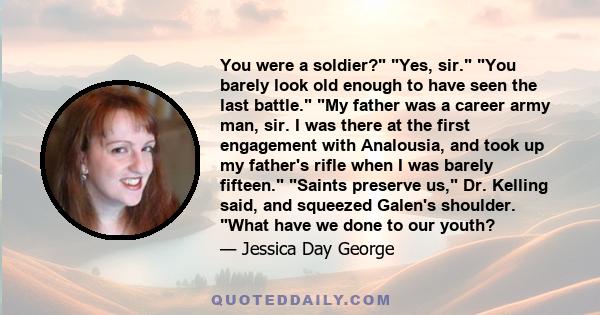 You were a soldier?" "Yes, sir." "You barely look old enough to have seen the last battle." "My father was a career army man, sir. I was there at the first engagement with Analousia, and took up my father's rifle when I was barely fifteen." "Saints preserve us," Dr. Kelling said, and squeezed Galen's shoulder. "What have we done to our youth?

— Jessica Day George

QUOTEDDAILY.COM